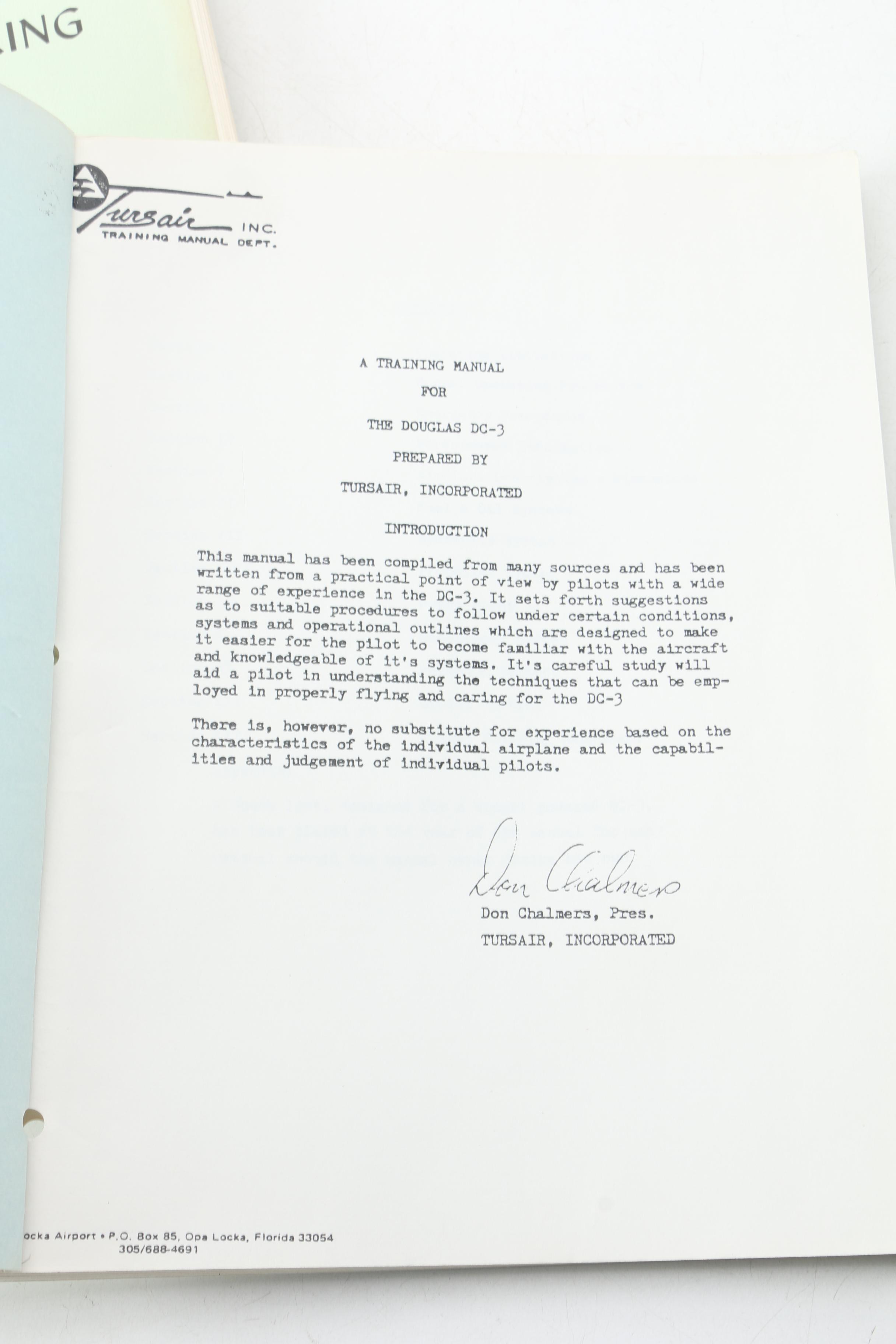 ING

Tursair INC.
TRAINING MANUAL DEPT.

A TRAINING MANUAL
FOR
THE DOUGLAS DC-3
PREPARED BY
TURSAIR, INCORPORATED

INTRODUCTION

This manual has been compiled from many sources and has been written from a practical point of view by pilots with a wide range of experience in the DC-3. It sets forth suggestions as to suitable procedures to follow under certain conditions, systems and operational outlines which are designed to make it easier for the pilot to become familiar with the aircraft and knowledgeable of it's systems. It's careful study will aid a pilot in understanding the techniques that can be employed in properly flying and caring for the DC-3

There is, however, no substitute for experience based on the characteristics of the individual airplane and the capabilities and judgement of individual pilots.

Don Chalmers

Don Chalmers, Pres.
TURSAIR, INCORPORATED

ocka Airport • P.O. Box 85, Opa Locka, Florida 33054
305/688-4691